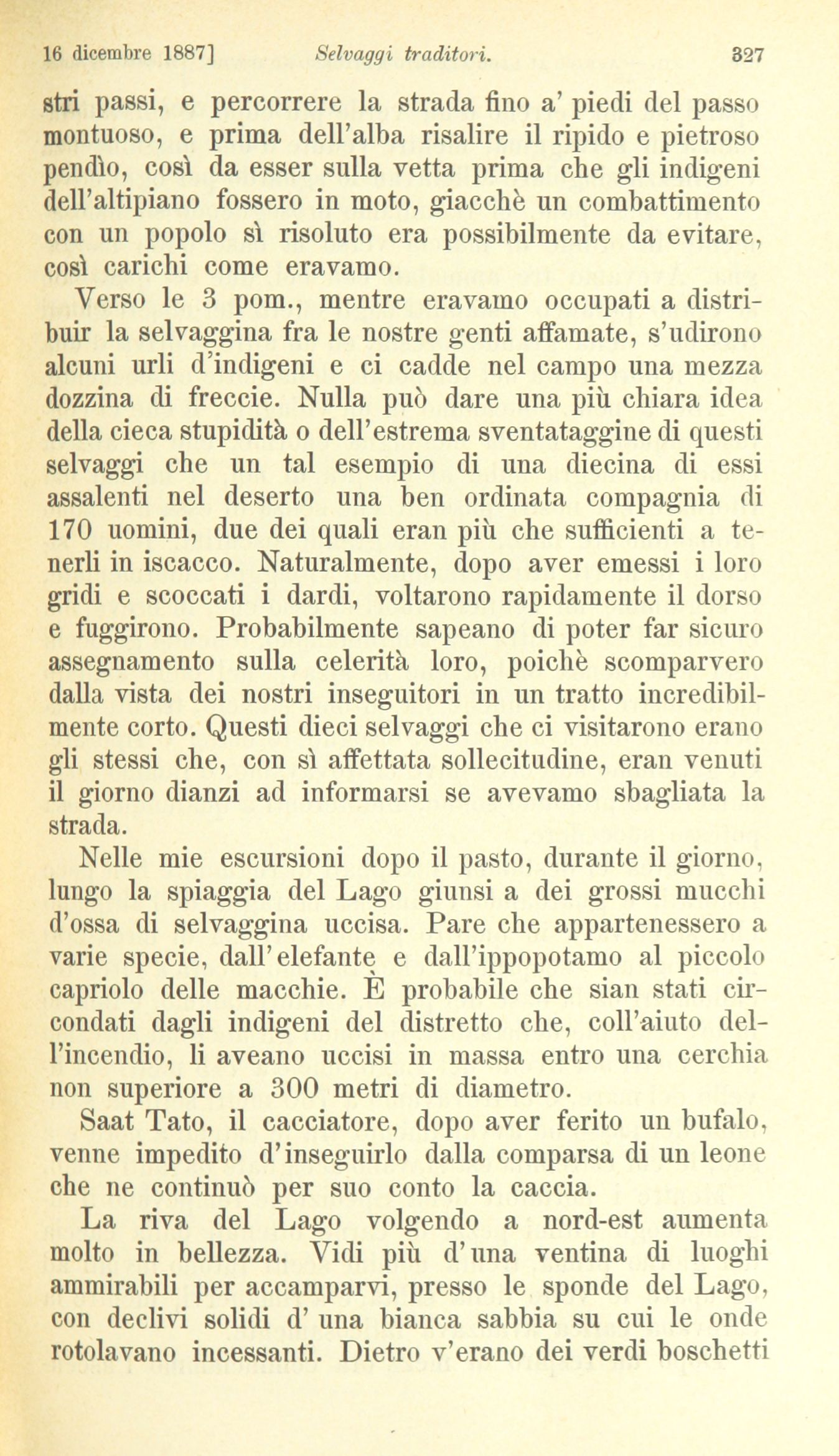 16 dicembre 1887]   Selvaggi traditori.   327

stri passi, e percorrere la strada fino a' piedi del passo montuoso, e prima dell'alba risalire il ripido e pietroso pendìo, così da esser sulla vetta prima che gli indigeni dell'altipiano fossero in moto, giacchè un combattimento con un popolo sì risoluto era possibilmente da evitare, così carichi come eravamo.

Verso le 3 pom., mentre eravamo occupati a distribuir la selvaggina fra le nostre genti affamate, s'udirono alcuni urli d'indigeni e ci cadde nel campo una mezza dozzina di freccie. Nulla può dare una più chiara idea della cieca stupidità o dell'estrema sventataggine di questi selvaggi che un tal esempio di una diecina di essi assalenti nel deserto una ben ordinata compagnia di 170 uomini, due dei quali eran più che sufficienti a tenerli in iscacco. Naturalmente, dopo aver emessi i loro gridi e scoccati i dardi, voltarono rapidamente il dorso e fuggirono. Probabilmente sapeano di poter far sicuro assegnamento sulla celerità loro, poichè scomparvero dalla vista dei nostri inseguitori in un tratto incredibilmente corto. Questi dieci selvaggi che ci visitarono erano gli stessi che, con sì affettata sollecitudine, eran venuti il giorno dianzi ad informarsi se avevamo sbagliata la strada.

Nelle mie escursioni dopo il pasto, durante il giorno, lungo la spiaggia del Lago giunsi a dei grossi mucchi d'ossa di selvaggina uccisa. Pare che appartenessero a varie specie, dall'elefante e dall'ippopotamo al piccolo capriolo delle macchie. È probabile che sian stati circondati dagli indigeni del distretto che, coll'aiuto dell'incendio, li aveano uccisi in massa entro una cerchia non superiore a 300 metri di diametro.

Saat Tato, il cacciatore, dopo aver ferito un bufalo, venne impedito d'inseguirlo dalla comparsa di un leone che ne continuò per suo conto la caccia.

La riva del Lago volgendo a nord-est aumenta molto in bellezza. Vidi più d'una ventina di luoghi ammirabili per accamparvi, presso le sponde del Lago, con declivi solidi d' una bianca sabbia su cui le onde rotolavano incessanti. Dietro v'erano dei verdi boschetti